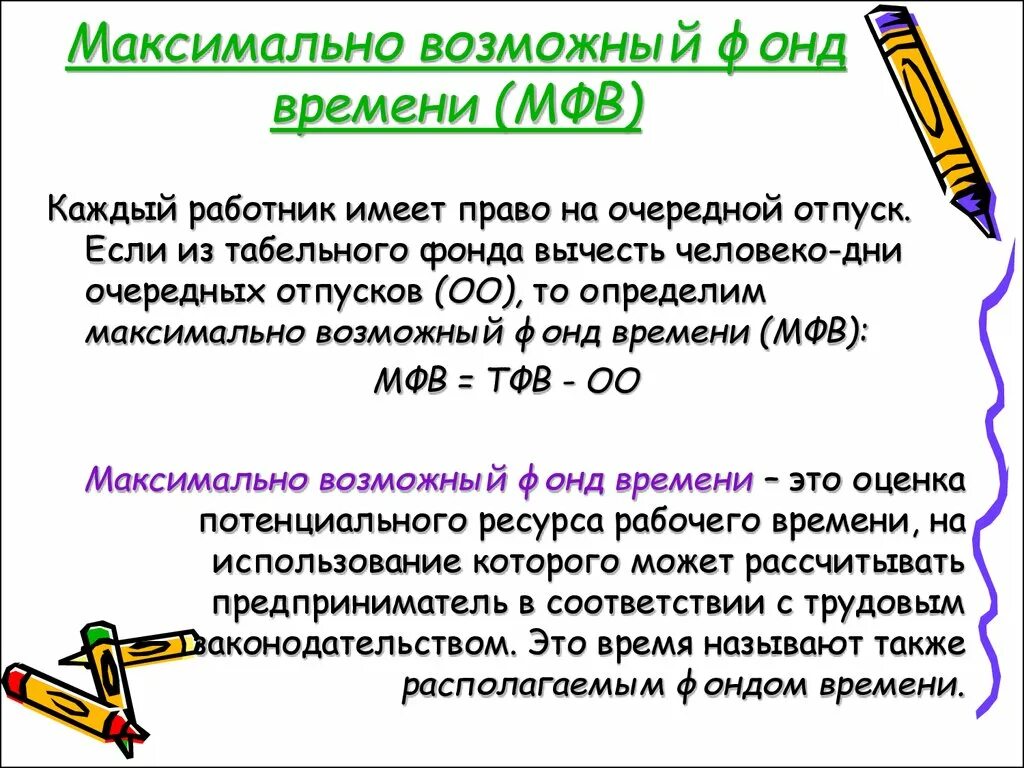 Максимально возможный фонд времени (МФВ)

Каждый работник имеет право на очередной отпуск. Если из табельного фонда вычесть человеко-дни очередных отпусков (ОО), то определим максимально возможный фонд времени (МФВ):

МФВ = ТФВ - ОО

Максимально возможный фонд времени – это оценка потенциального ресурса рабочего времени, на использование которого может рассчитывать предприниматель в соответствии с трудовым законодательством. Это время называют также располагаемым фондом времени.